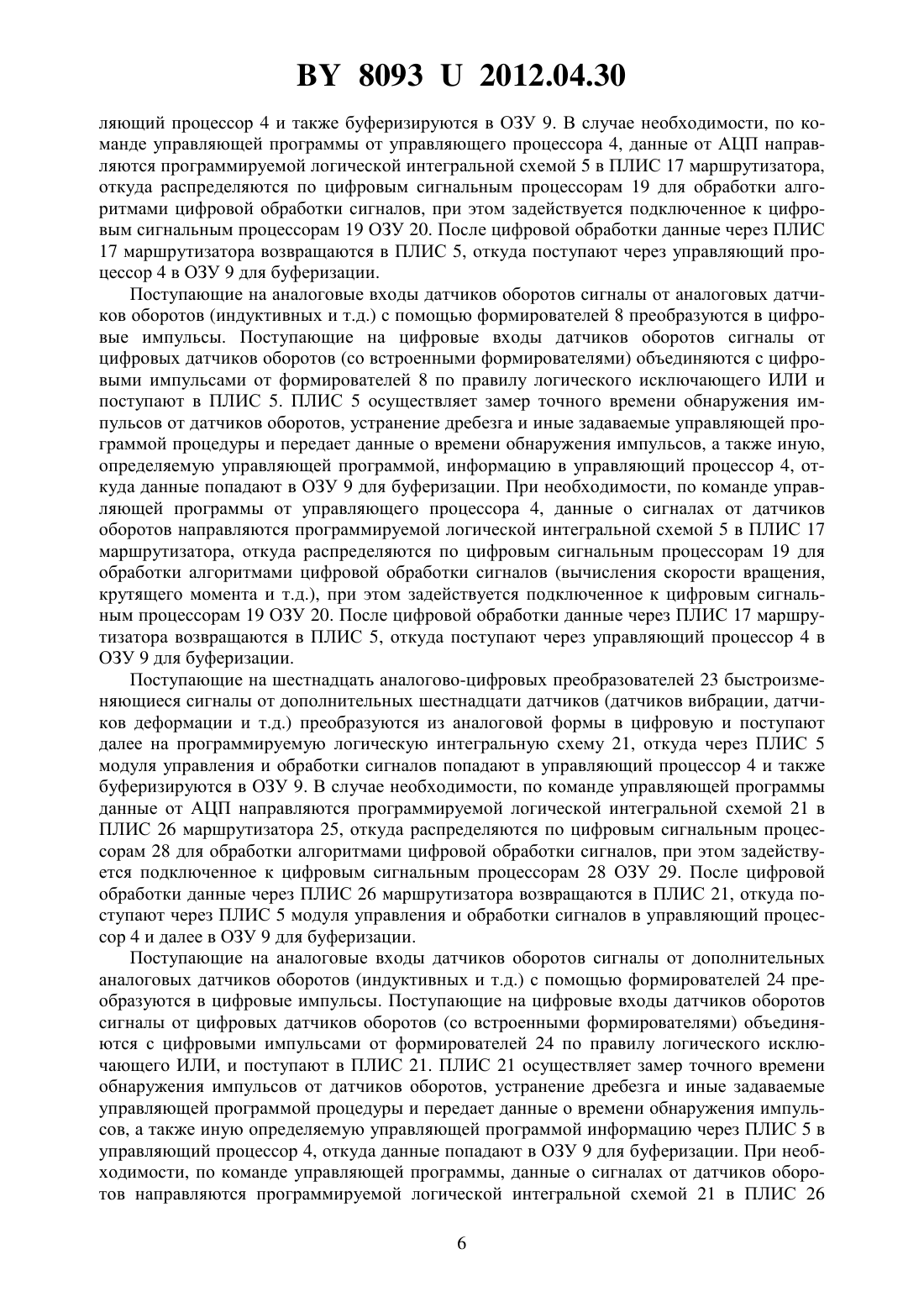 BY 8093 U 2012.04.30

ляющий процессор 4 и также буферизируются в ОЗУ 9. В случае необходимости, по команде управляющей программы от управляющего процессора 4, данные от АЦП направляются программируемой логической интегральной схемой 5 в ПЛИС 17 маршрутизатора, откуда распределяются по цифровым сигнальным процессорам 19 для обработки алгоритмами цифровой обработки сигналов, при этом задействуется подключенное к цифровым сигнальным процессорам 19 ОЗУ 20. После цифровой обработки данные через ПЛИС 17 маршрутизатора возвращаются в ПЛИС 5, откуда поступают через управляющий процессор 4 в ОЗУ 9 для буферизации.

Поступающие на аналоговые входы датчиков оборотов сигналы от аналоговых датчиков оборотов (индуктивных и т.д.) с помощью формирователей 8 преобразуются в цифровые импульсы. Поступающие на цифровые входы датчиков оборотов сигналы от цифровых датчиков оборотов (со встроенными формирователями) объединяются с цифровыми импульсами от формирователей 8 по правилу логического исключающего ИЛИ и поступают в ПЛИС 5. ПЛИС 5 осуществляет замер точного времени обнаружения импульсов от датчиков оборотов, устранение дребезга и иные задаваемые управляющей программой процедуры и передает данные о времени обнаружения импульсов, а также иную, определяемую управляющей программой, информацию в управляющий процессор 4, откуда данные попадают в ОЗУ 9 для буферизации. При необходимости, по команде управляющей программы от управляющего процессора 4, данные о сигналах от датчиков оборотов направляются программируемой логической интегральной схемой 5 в ПЛИС 17 маршрутизатора, откуда распределяются по цифровым сигнальным процессорам 19 для обработки алгоритмами цифровой обработки сигналов (вычисления скорости вращения, крутящего момента и т.д.), при этом задействуется подключенное к цифровым сигнальным процессорам 19 ОЗУ 20. После цифровой обработки данные через ПЛИС 17 маршрутизатора возвращаются в ПЛИС 5, откуда поступают через управляющий процессор 4 в ОЗУ 9 для буферизации.

Поступающие на шестнадцать аналогово-цифровых преобразователей 23 быстроизменяющиеся сигналы от дополнительных шестнадцати датчиков (датчиков вибрации, датчиков деформации и т.д.) преобразуются из аналоговой формы в цифровую и поступают далее на программируемую логическую интегральную схему 21, откуда через ПЛИС 5 модуля управления и обработки сигналов попадают в управляющий процессор 4 и также буферизируются в ОЗУ 9. В случае необходимости, по команде управляющей программы данные от АЦП направляются программируемой логической интегральной схемой 21 в ПЛИС 26 маршрутизатора 25, откуда распределяются по цифровым сигнальным процессорам 28 для обработки алгоритмами цифровой обработки сигналов, при этом задействуется подключенное к цифровым сигнальным процессорам 28 ОЗУ 29. После цифровой обработки данные через ПЛИС 26 маршрутизатора возвращаются в ПЛИС 21, откуда поступают через ПЛИС 5 модуля управления и обработки сигналов в управляющий процессор 4 и далее в ОЗУ 9 для буферизации.

Поступающие на аналоговые входы датчиков оборотов сигналы от дополнительных аналоговых датчиков оборотов (индуктивных и т.д.) с помощью формирователей 24 преобразуются в цифровые импульсы. Поступающие на цифровые входы датчиков оборотов сигналы от цифровых датчиков оборотов (со встроенными формирователями) объединяются с цифровыми импульсами от формирователей 24 по правилу логического исключающего ИЛИ, и поступают в ПЛИС 21. ПЛИС 21 осуществляет замер точного времени обнаружения импульсов от датчиков оборотов, устранение дребезга и иные задаваемые управляющей программой процедуры и передает данные о времени обнаружения импульсов, а также иную определяемую управляющей программой информацию через ПЛИС 5 в управляющий процессор 4, откуда данные попадают в ОЗУ 9 для буферизации. При необходимости, по команде управляющей программы, данные о сигналах от датчиков оборотов направляются программируемой логической интегральной схемой 21 в ПЛИС 26

6